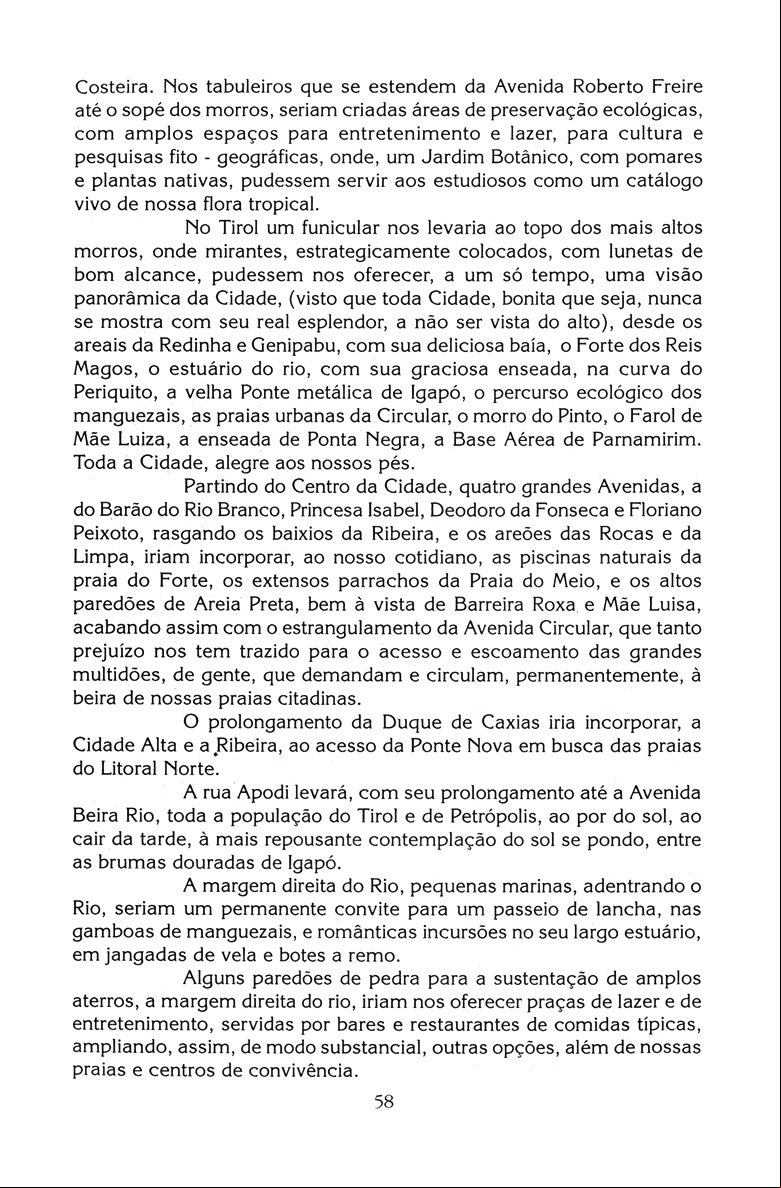 Costeira. Nos tabuleiros que se estendem da Avenida Roberto Freire até o sopé dos morros, seriam criadas áreas de preservação ecológicas, com amplos espaços para entretenimento e lazer, para cultura e pesquisas fito - geográficas, onde, um Jardim Botânico, com pomares e plantas nativas, pudessem servir aos estudiosos como um catálogo vivo de nossa flora tropical.

No Tirol um funicular nos levaria ao topo dos mais altos morros, onde mirantes, estrategicamente colocados, com lunetas de bom alcance, pudessem nos oferecer, a um só tempo, uma visão panorâmica da Cidade, (visto que toda Cidade, bonita que seja, nunca se mostra com seu real esplendor, a não ser vista do alto), desde os areais da Redinha e Genipabu, com sua deliciosa baía, o Forte dos Reis Magos, o estuário do rio, com sua graciosa enseada, na curva do Periquito, a velha Ponte metálica de Igapó, o percurso ecológico dos manguezais, as praias urbanas da Circular, o morro do Pinto, o Farol de Mãe Luiza, a enseada de Ponta Negra, a Base Aérea de Parnamirim. Toda a Cidade, alegre aos nossos pés.

Partindo do Centro da Cidade, quatro grandes Avenidas, a do Barão do Rio Branco, Princesa Isabel, Deodoro da Fonseca e Floriano Peixoto, rasgando os baixios da Ribeira, e os areões das Rocas e da Limpa, iriam incorporar, ao nosso cotidiano, as piscinas naturais da praia do Forte, os extensos parrachos da Praia do Meio, e os altos paredões de Areia Preta, bem à vista de Barreira Roxa e Mãe Luisa, acabando assim com o estrangulamento da Avenida Circular, que tanto prejuízo nos tem trazido para o acesso e escoamento das grandes multidões, de gente, que demandam e circulam, permanentemente, à beira de nossas praias citadinas.

O prolongamento da Duque de Caxias iria incorporar, a Cidade Alta e a Ribeira, ao acesso da Ponte Nova em busca das praias do Litoral Norte.

A rua Apodi levará, com seu prolongamento até a Avenida Beira Rio, toda a população do Tirol e de Petrópolis, ao por do sol, ao cair da tarde, à mais repousante contemplação do sol se pondo, entre as brumas douradas de Igapó.

A margem direita do Rio, pequenas marinas, adentrando o Rio, seriam um permanente convite para um passeio de lancha, nas gamboas de manguezais, e românticas incursões no seu largo estuário, em jangadas de vela e botes a remo.

Alguns paredões de pedra para a sustentação de amplos aterros, a margem direita do rio, iriam nos oferecer praças de lazer e de entretenimento, servidas por bares e restaurantes de comidas típicas, ampliando, assim, de modo substancial, outras opções, além de nossas praias e centros de convivência.

58